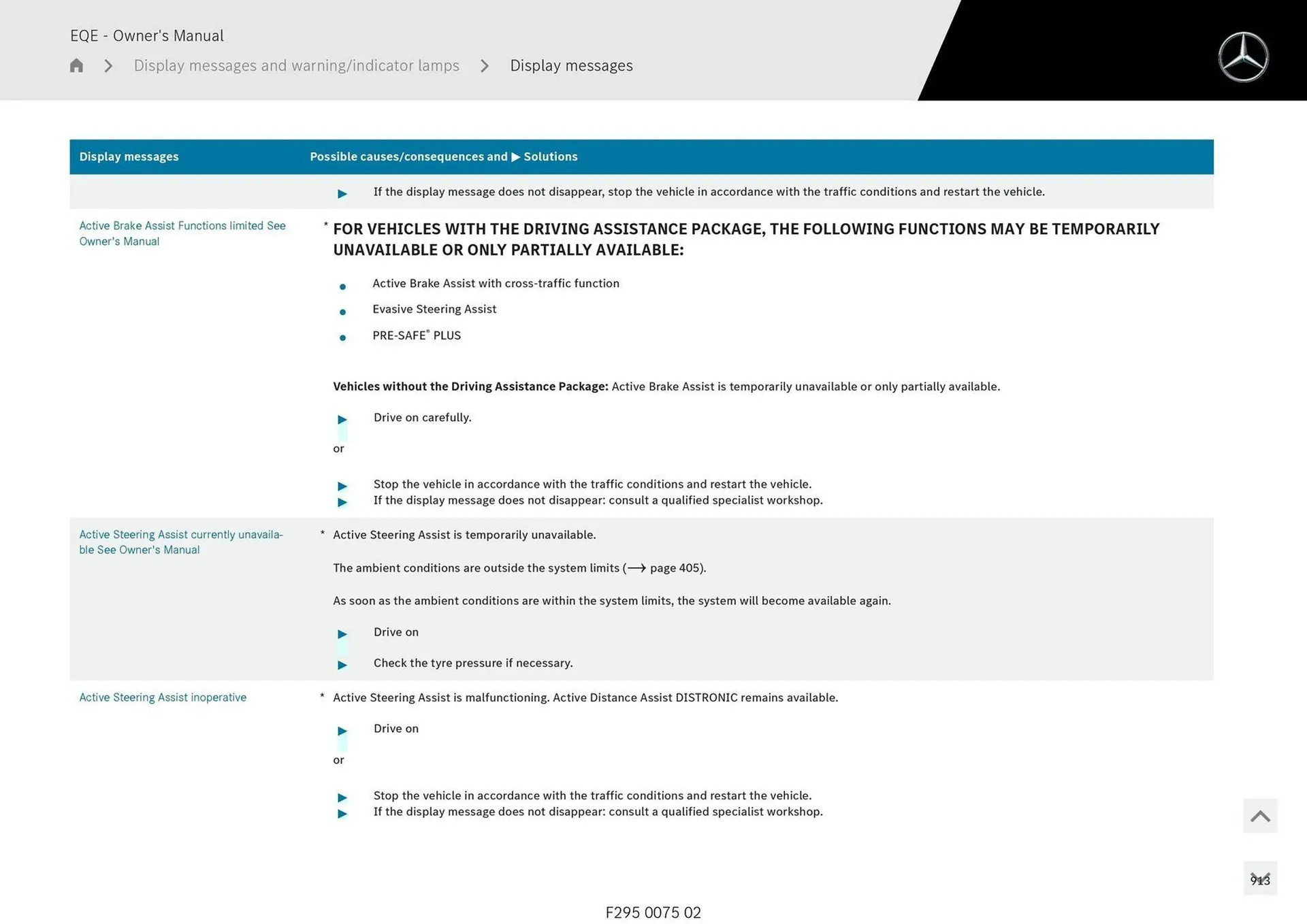 EQE - Owner's Manual

Display messages and warning/indicator lamps > Display messages

| Display messages | Possible causes/consequences and ▶ Solutions |
|---|---|
| | ▶ If the display message does not disappear, stop the vehicle in accordance with the traffic conditions and restart the vehicle. |
| Active Brake Assist Functions limited See Owner's Manual | * FOR VEHICLES WITH THE DRIVING ASSISTANCE PACKAGE, THE FOLLOWING FUNCTIONS MAY BE TEMPORARILY UNAVAILABLE OR ONLY PARTIALLY AVAILABLE: • Active Brake Assist with cross-traffic function • Evasive Steering Assist • PRE-SAFE® PLUS **Vehicles without the Driving Assistance Package:** Active Brake Assist is temporarily unavailable or only partially available. ▶ Drive on carefully. or ▶ Stop the vehicle in accordance with the traffic conditions and restart the vehicle. ▶ If the display message does not disappear: consult a qualified specialist workshop. |
| Active Steering Assist currently unavailable See Owner's Manual | * Active Steering Assist is temporarily unavailable. The ambient conditions are outside the system limits (⟶ page 405). As soon as the ambient conditions are within the system limits, the system will become available again. ▶ Drive on ▶ Check the tyre pressure if necessary. |
| Active Steering Assist inoperative | * Active Steering Assist is malfunctioning. Active Distance Assist DISTRONIC remains available. ▶ Drive on or ▶ Stop the vehicle in accordance with the traffic conditions and restart the vehicle. ▶ If the display message does not disappear: consult a qualified specialist workshop. |

913

F295 0075 02